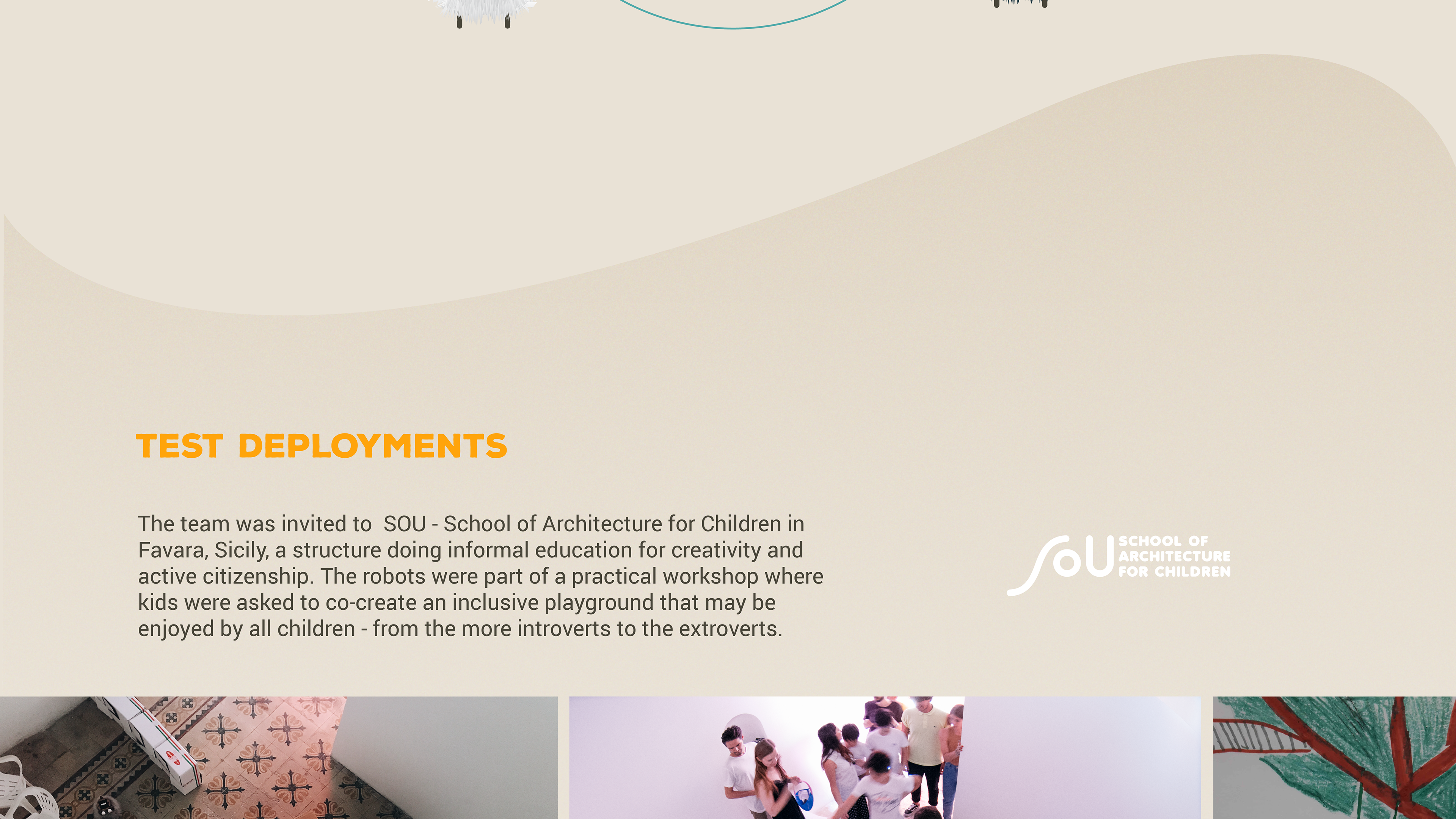 TEST DEPLOYMENTS

The team was invited to SOU - School of Architecture for Children in Favara, Sicily, a structure doing informal education for creativity and active citizenship. The robots were part of a practical workshop where kids were asked to co-create an inclusive playground that may be enjoyed by all children - from the more introverts to the extroverts.

SOU SCHOOL OF ARCHITECTURE FOR CHILDREN